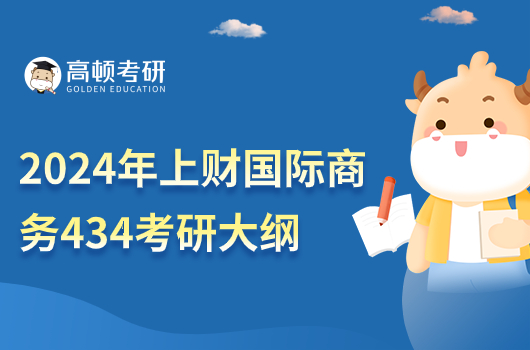 高顿考研
GOLDEN EDUCATION

2024年上财国际商务434考研大纲